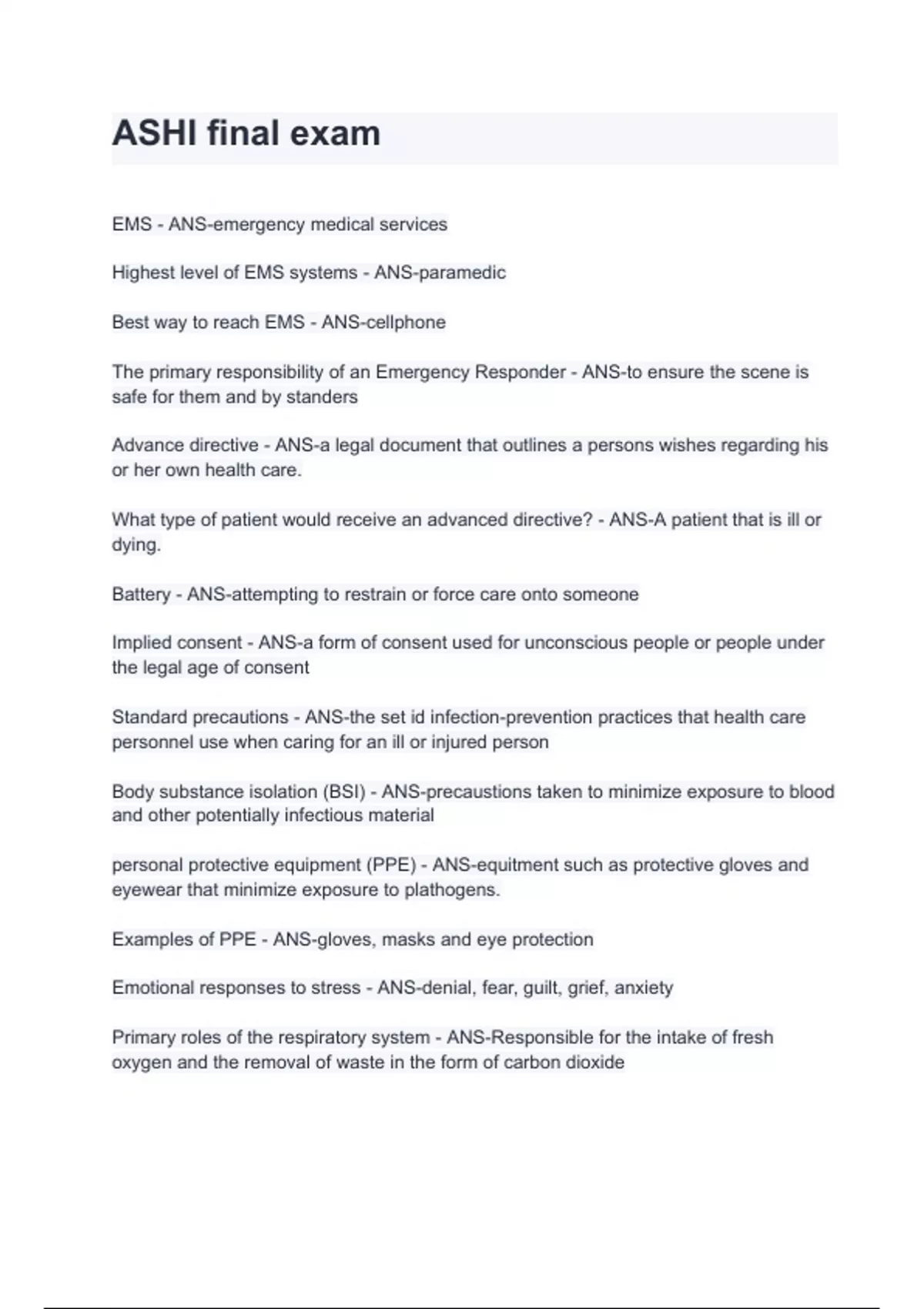 ASHI final exam

EMS - ANS-emergency medical services

Highest level of EMS systems - ANS-paramedic

Best way to reach EMS - ANS-cellphone

The primary responsibility of an Emergency Responder - ANS-to ensure the scene is safe for them and by standers

Advance directive - ANS-a legal document that outlines a persons wishes regarding his or her own health care.

What type of patient would receive an advanced directive? - ANS-A patient that is ill or dying.

Battery - ANS-attempting to restrain or force care onto someone

Implied consent - ANS-a form of consent used for unconscious people or people under the legal age of consent

Standard precautions - ANS-the set id infection-prevention practices that health care personnel use when caring for an ill or injured person

Body substance isolation (BSI) - ANS-precaustions taken to minimize exposure to blood and other potentially infectious material

personal protective equipment (PPE) - ANS-equitment such as protective gloves and eyewear that minimize exposure to plathogens.

Examples of PPE - ANS-gloves, masks and eye protection

Emotional responses to stress - ANS-denial, fear, guilt, grief, anxiety

Primary roles of the respiratory system - ANS-Responsible for the intake of fresh oxygen and the removal of waste in the form of carbon dioxide